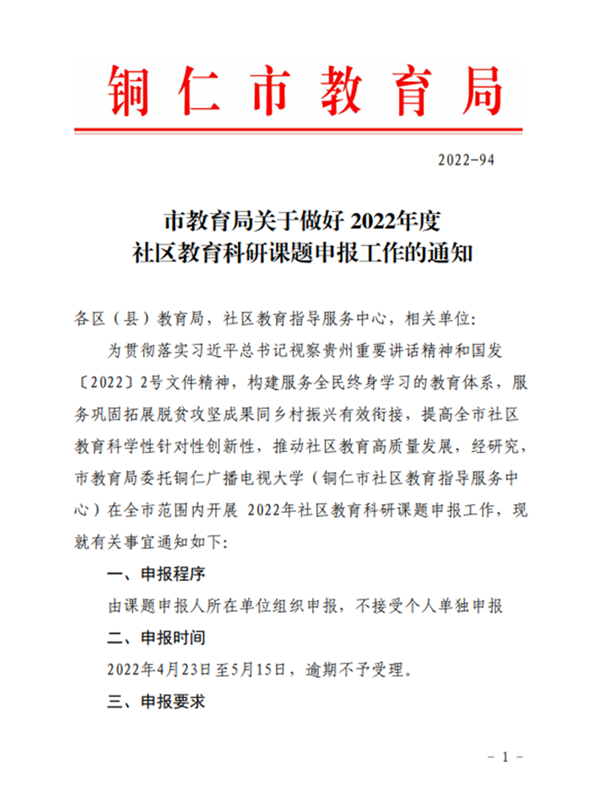 铜仁市教育局

2022-94

市教育局关于做好 2022年度
社区教育科研课题申报工作的通知

各区（县）教育局，社区教育指导服务中心，相关单位：

为贯彻落实习近平总书记视察贵州重要讲话精神和国发〔2022〕2号文件精神，构建服务全民终身学习的教育体系，服务巩固拓展脱贫攻坚成果同乡村振兴有效衔接，提高全市社区教育科学性针对性创新性，推动社区教育高质量发展，经研究，市教育局委托铜仁广播电视大学（铜仁市社区教育指导服务中心）在全市范围内开展 2022年社区教育科研课题申报工作，现就有关事宜通知如下：

一、申报程序

由课题申报人所在单位组织申报，不接受个人单独申报

二、申报时间

2022年4月23日至5月15日，逾期不予受理。

三、申报要求

- 1 -